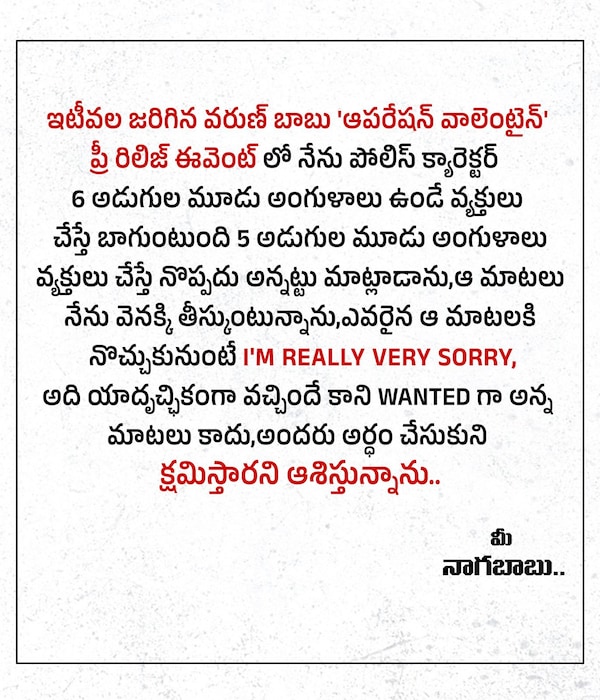 ఇటీవల జరిగిన వరుణ్ బాబు 'ఆపరేషన్ వాలెంటైన్' ప్రీ రిలీజ్ ఈవెంట్ లో నేను పోలీస్ క్యారెక్టర్ 6 అడుగుల మూడు అంగుళాలు ఉండే వ్యక్తులు చేస్తే బాగుంటుంది 5 అడుగుల మూడు అంగుళాలు వ్యక్తులు చేస్తే నొప్పదు అన్నట్టు మాట్లాడాను,ఆ మాటలు నేను వెనక్కి తీస్కుంటున్నాను,ఎవరైన ఆ మాటలకి నొచ్చుకునుంటే I'M REALLY VERY SORRY, అది యాదృచ్ఛికంగా వచ్చిందే కాని WANTED గా అన్న మాటలు కాదు,అందరు అర్థం చేసుకుని క్షమిస్తారని ఆశిస్తున్నాను..

మీ
నాగబాబు..